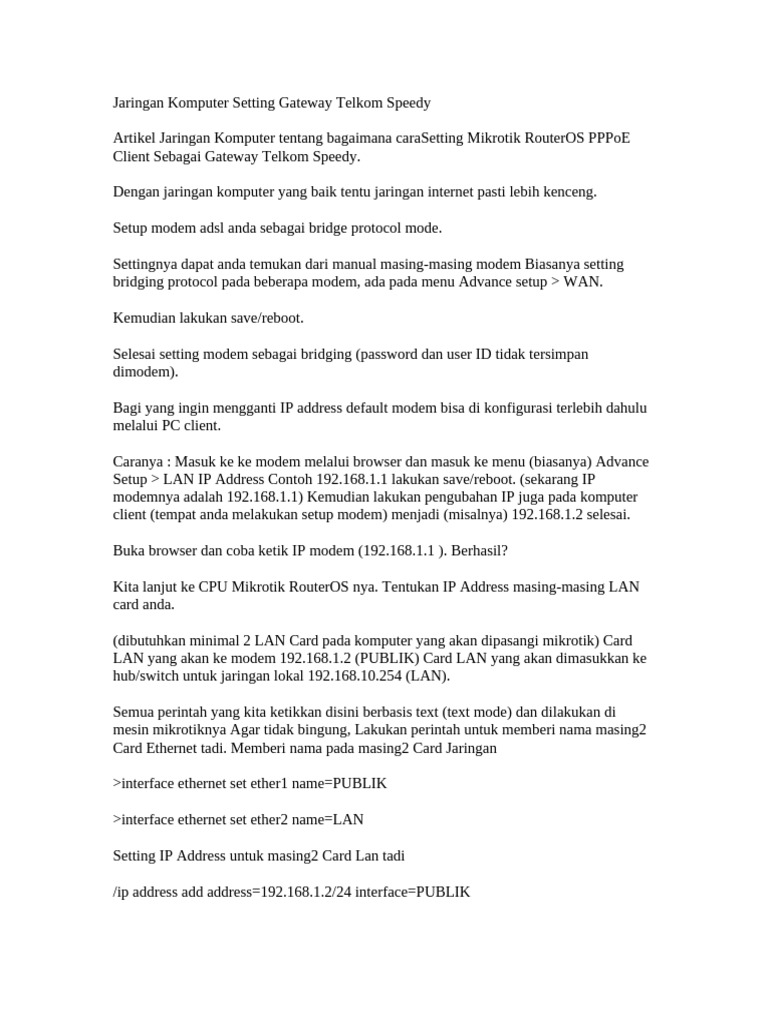 Jaringan Komputer Setting Gateway Telkom Speedy

Artikel Jaringan Komputer tentang bagaimana caraSetting Mikrotik RouterOS PPPoE Client Sebagai Gateway Telkom Speedy.

Dengan jaringan komputer yang baik tentu jaringan internet pasti lebih kenceng.

Setup modem adsl anda sebagai bridge protocol mode.

Settingnya dapat anda temukan dari manual masing-masing modem Biasanya setting bridging protocol pada beberapa modem, ada pada menu Advance setup > WAN.

Kemudian lakukan save/reboot.

Selesai setting modem sebagai bridging (password dan user ID tidak tersimpan dimodem).

Bagi yang ingin mengganti IP address default modem bisa di konfigurasi terlebih dahulu melalui PC client.

Caranya : Masuk ke ke modem melalui browser dan masuk ke menu (biasanya) Advance Setup > LAN IP Address Contoh 192.168.1.1 lakukan save/reboot. (sekarang IP modemnya adalah 192.168.1.1) Kemudian lakukan pengubahan IP juga pada komputer client (tempat anda melakukan setup modem) menjadi (misalnya) 192.168.1.2 selesai.

Buka browser dan coba ketik IP modem (192.168.1.1 ). Berhasil?

Kita lanjut ke CPU Mikrotik RouterOS nya. Tentukan IP Address masing-masing LAN card anda.

(dibutuhkan minimal 2 LAN Card pada komputer yang akan dipasangi mikrotik) Card LAN yang akan ke modem 192.168.1.2 (PUBLIK) Card LAN yang akan dimasukkan ke hub/switch untuk jaringan lokal 192.168.10.254 (LAN).

Semua perintah yang kita ketikkan disini berbasis text (text mode) dan dilakukan di mesin mikrotiknya Agar tidak bingung, Lakukan perintah untuk memberi nama masing2 Card Ethernet tadi. Memberi nama pada masing2 Card Jaringan

>interface ethernet set ether1 name=PUBLIK

>interface ethernet set ether2 name=LAN

Setting IP Address untuk masing2 Card Lan tadi

/ip address add address=192.168.1.2/24 interface=PUBLIK